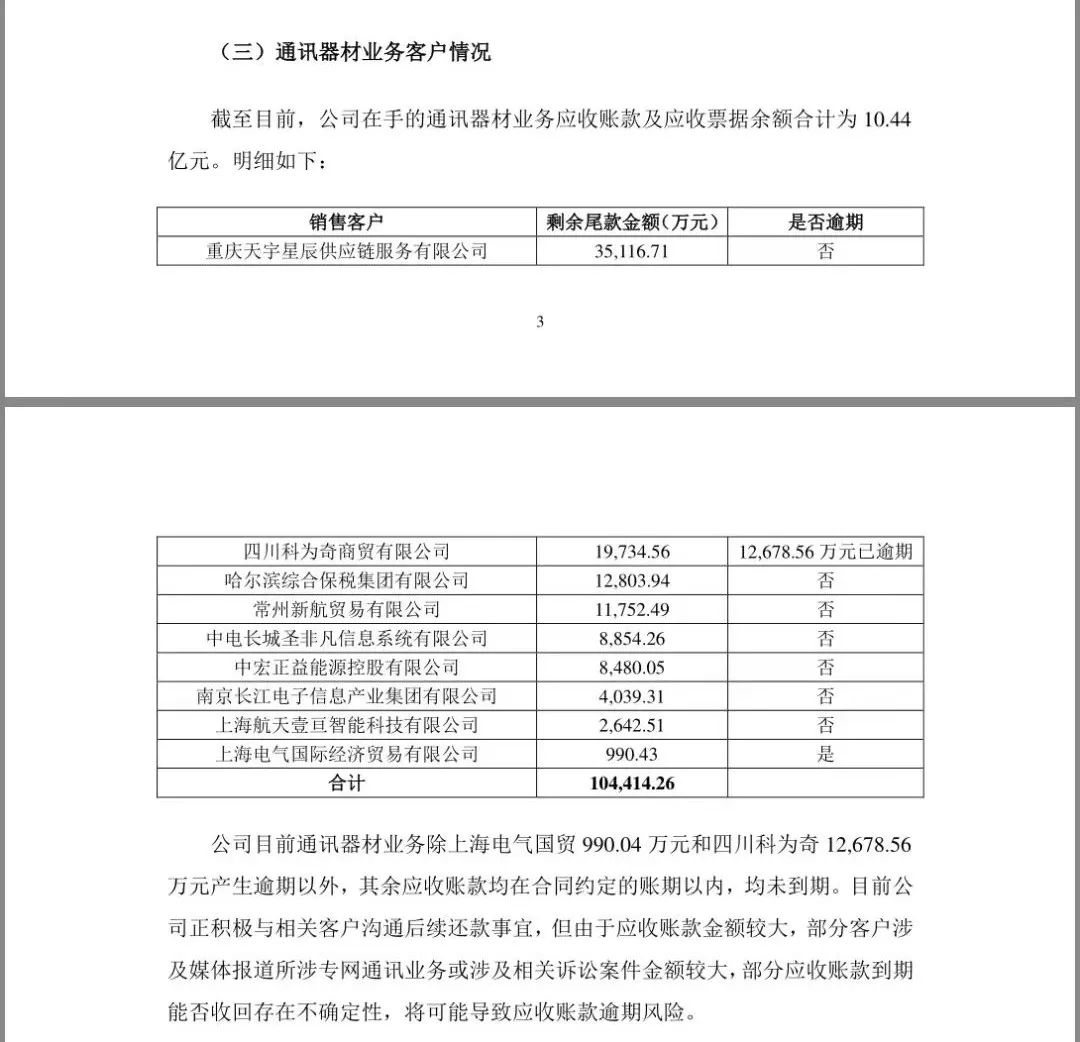 （三）通讯器材业务客户情况

截至目前，公司在手的通讯器材业务应收账款及应收票据余额合计为 10.44 亿元。明细如下：

| 销售客户 | 剩余尾款金额（万元） | 是否逾期 |
|---|---|---|
| 重庆天宇星辰供应链服务有限公司 | 35,116.71 | 否 |

3

| 四川科为奇商贸有限公司 | 19,734.56 | 12,678.56 万元已逾期 |
|---|---|---|
| 哈尔滨综合保税集团有限公司 | 12,803.94 | 否 |
| 常州新航贸易有限公司 | 11,752.49 | 否 |
| 中电长城圣非凡信息系统有限公司 | 8,854.26 | 否 |
| 中宏正益能源控股有限公司 | 8,480.05 | 否 |
| 南京长江电子信息产业集团有限公司 | 4,039.31 | 否 |
| 上海航天壹亘智能科技有限公司 | 2,642.51 | 否 |
| 上海电气国际经济贸易有限公司 | 990.43 | 是 |
| 合计 | 104,414.26 | |

公司目前通讯器材业务除上海电气国贸 990.04 万元和四川科为奇 12,678.56 万元产生逾期以外，其余应收账款均在合同约定的账期以内，均未到期。目前公司正积极与相关客户沟通后续还款事宜，但由于应收账款金额较大，部分客户涉及媒体报道所涉专网通讯业务或涉及相关诉讼案件金额较大，部分应收账款到期能否收回存在不确定性，将可能导致应收账款逾期风险。